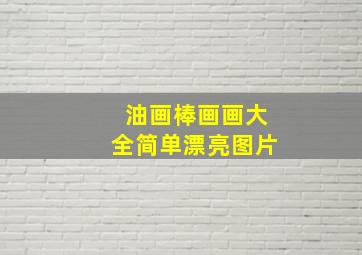 油画棒画画大全简单漂亮图片